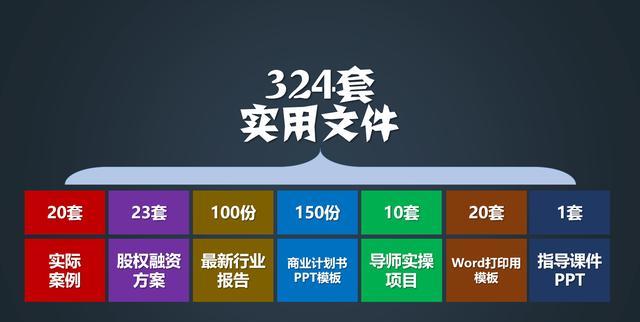 324套
实用文件

| 20套 | 23套 | 100份 | 150份 | 10套 | 20套 | 1套 |
|---|---|---|---|---|---|---|
| 实际案例 | 股权融资方案 | 最新行业报告 | 商业计划书PPT模板 | 导师实操项目 | Word打印用模板 | 指导课件PPT |